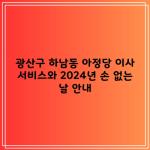 광산구 하남동 아정당 이사 서비스와 2024년 손 없는 날 안내